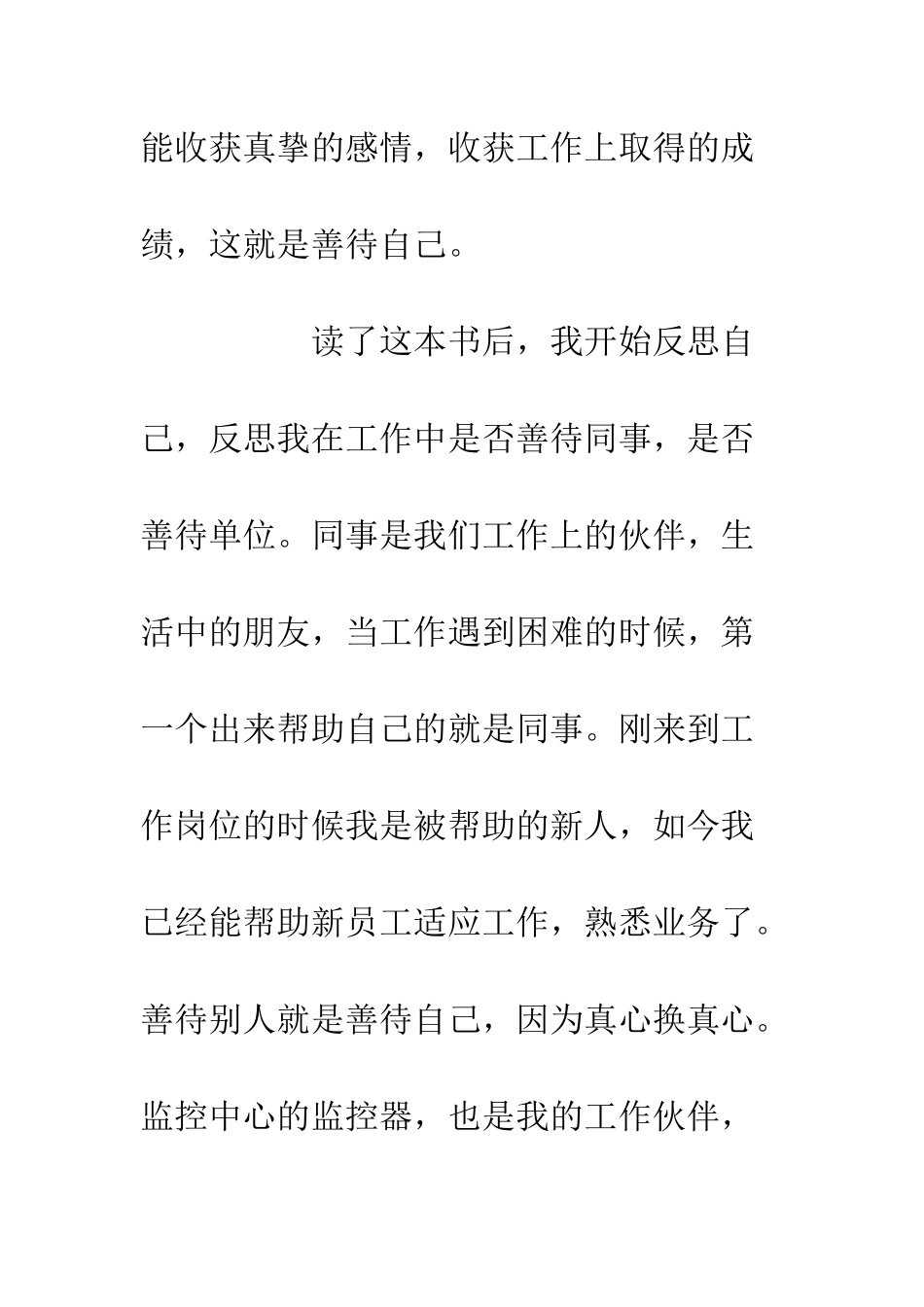 能收获真挚的感情，收获工作上取得的成绩，这就是善待自己。

读了这本书后，我开始反思自己，反思我在工作中是否善待同事，是否善待单位。同事是我们工作上的伙伴，生活中的朋友，当工作遇到困难的时候，第一个出来帮助自己的就是同事。刚来到工作岗位的时候我是被帮助的新人，如今我已经能帮助新员工适应工作，熟悉业务了。善待别人就是善待自己，因为真心换真心。监控中心的监控器，也是我的工作伙伴，